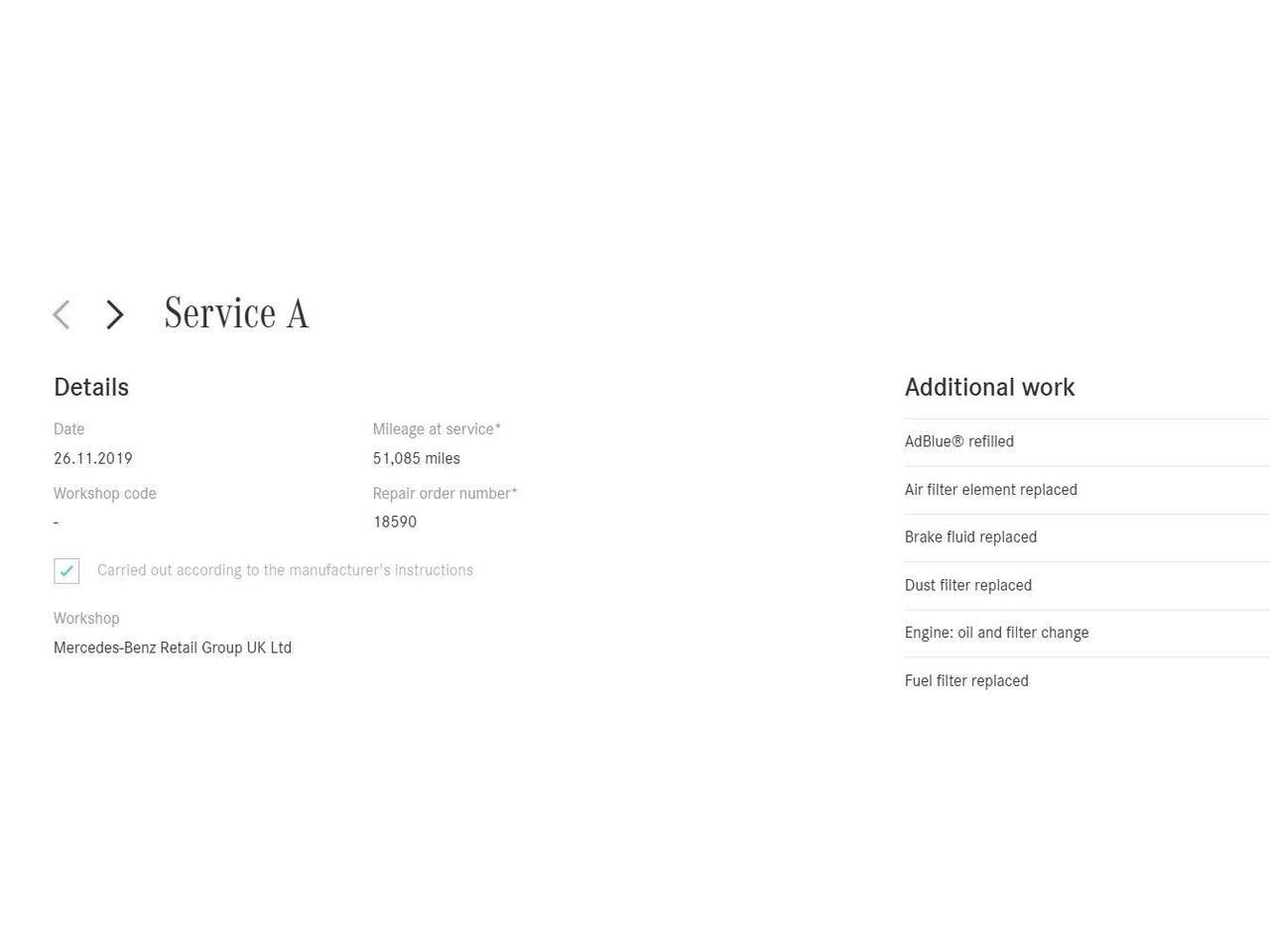 Service A

Details

Date
26.11.2019

Mileage at service*
51,085 miles

Workshop code
-

Repair order number*
18590

Carried out according to the manufacturer's instructions

Workshop
Mercedes-Benz Retail Group UK Ltd

Additional work

AdBlue® refilled

Air filter element replaced

Brake fluid replaced

Dust filter replaced

Engine: oil and filter change

Fuel filter replaced